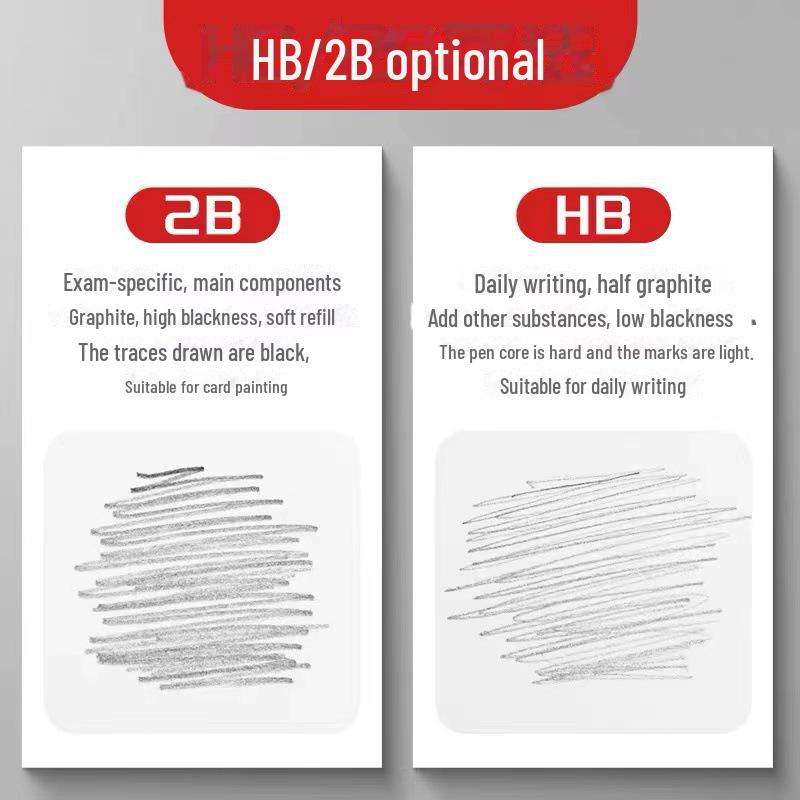 HB/2B optional

2B

Exam-specific, main components
Graphite, high blackness, soft refill
The traces drawn are black,
Suitable for card painting

HB

Daily writing, half graphite
Add other substances, low blackness
The pen core is hard and the marks are light.
Suitable for daily writing